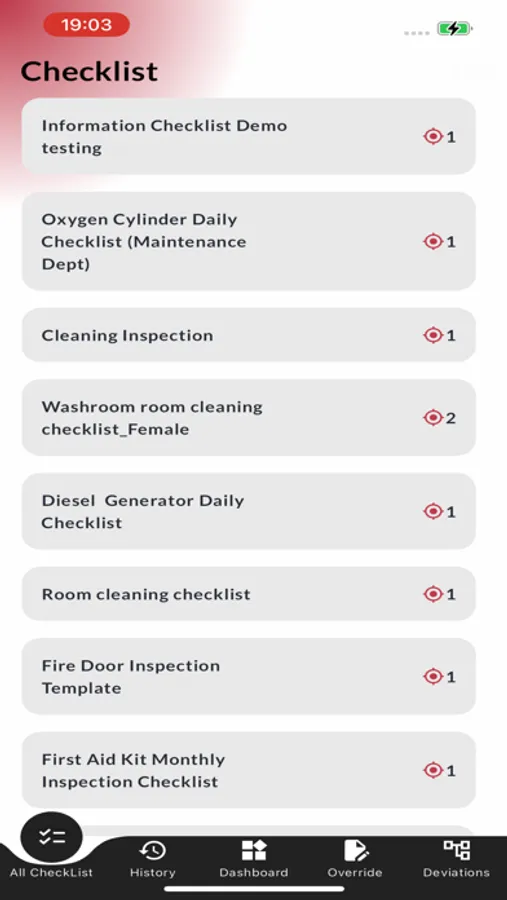 19:03

Checklist

Information Checklist Demo testing 1

Oxygen Cylinder Daily Checklist (Maintenance Dept) 1

Cleaning Inspection 1

Washroom room cleaning checklist_Female 2

Diesel Generator Daily Checklist 1

Room cleaning checklist 1

Fire Door Inspection Template 1

First Aid Kit Monthly Inspection Checklist 1

All CheckList History Dashboard Override Deviations